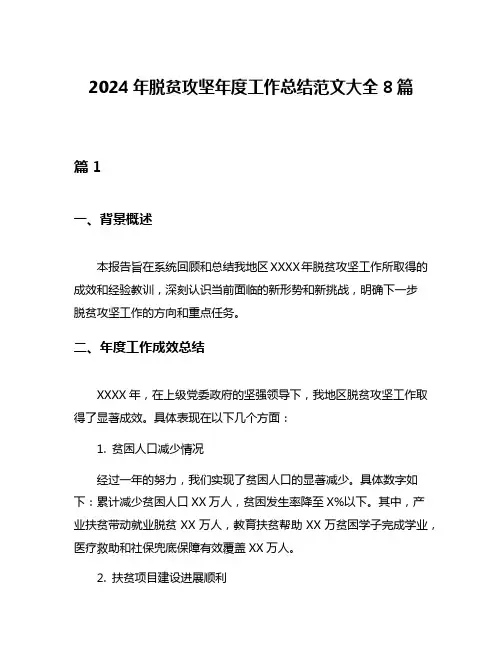 2024 年脱贫攻坚年度工作总结范文大全 8 篇

篇 1

一、背景概述

本报告旨在系统回顾和总结我地区 XXXX 年脱贫攻坚工作所取得的成效和经验教训，深刻认识当前面临的新形势和新挑战，明确下一步脱贫攻坚工作的方向和重点任务。

二、年度工作成效总结

XXXX 年，在上级党委政府的坚强领导下，我地区脱贫攻坚工作取得了显著成效。具体表现在以下几个方面：

1. 贫困人口减少情况

经过一年的努力，我们实现了贫困人口的显著减少。具体数字如下：累计减少贫困人口 XX 万人，贫困发生率降至 X%以下。其中，产业扶贫带动就业脱贫 XX 万人，教育扶贫帮助 XX 万贫困学子完成学业，医疗救助和社保兜底保障有效覆盖 XX 万人。

2. 扶贫项目建设进展顺利